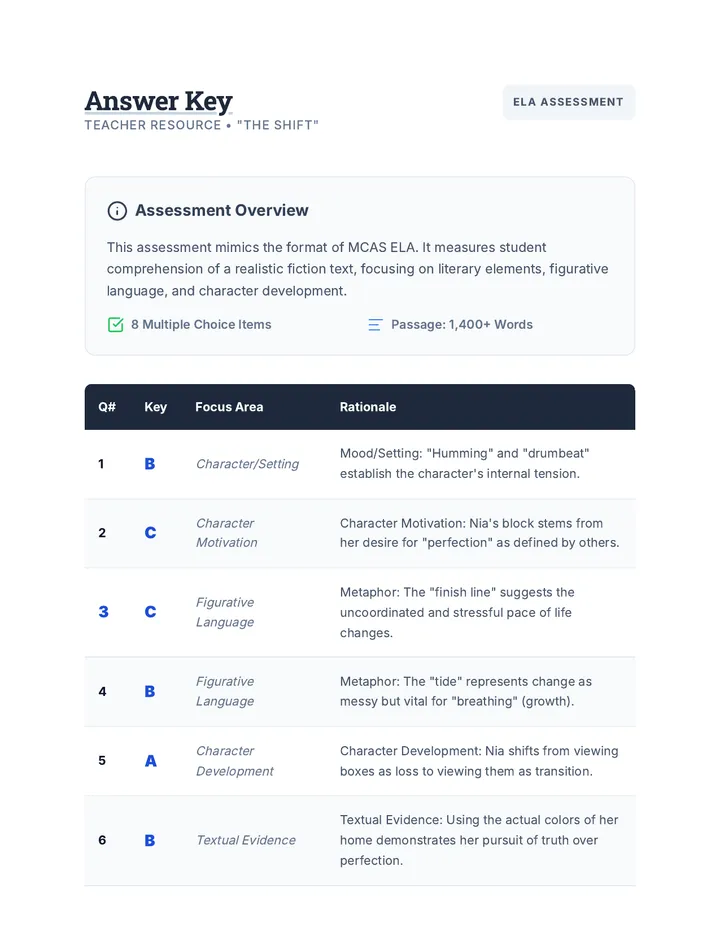 Answer Key
TEACHER RESOURCE • "THE SHIFT"

ELA ASSESSMENT

Assessment Overview

This assessment mimics the format of MCAS ELA. It measures student comprehension of a realistic fiction text, focusing on literary elements, figurative language, and character development.

8 Multiple Choice Items

Passage: 1,400+ Words

| Q# | Key | Focus Area | Rationale |
|---|---|---|---|
| 1 | B | Character/Setting | Mood/Setting: "Humming" and "drumbeat" establish the character's internal tension. |
| 2 | C | Character Motivation | Character Motivation: Nia's block stems from her desire for "perfection" as defined by others. |
| 3 | C | Figurative Language | Metaphor: The "finish line" suggests the uncoordinated and stressful pace of life changes. |
| 4 | B | Figurative Language | Metaphor: The "tide" represents change as messy but vital for "breathing" (growth). |
| 5 | A | Character Development | Character Development: Nia shifts from viewing boxes as loss to viewing them as transition. |
| 6 | B | Textual Evidence | Textual Evidence: Using the actual colors of her home demonstrates her pursuit of truth over perfection. |